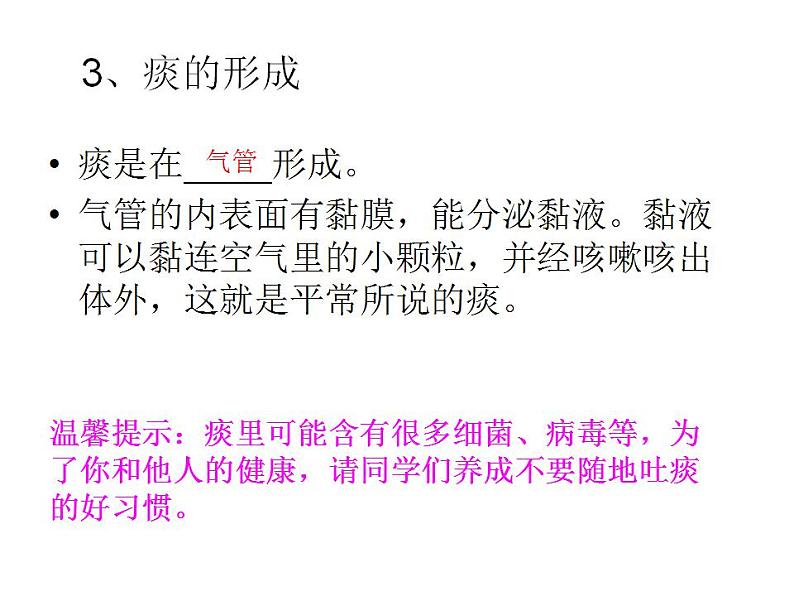 3、痰的形成

• 痰是在 气管 形成。
• 气管的内表面有黏膜，能分泌黏液。黏液可以黏连空气里的小颗粒，并经咳嗽咳出体外，这就是平常所说的痰。

温馨提示：痰里可能含有很多细菌、病毒等，为了你和他人的健康，请同学们养成不要随地吐痰的好习惯。